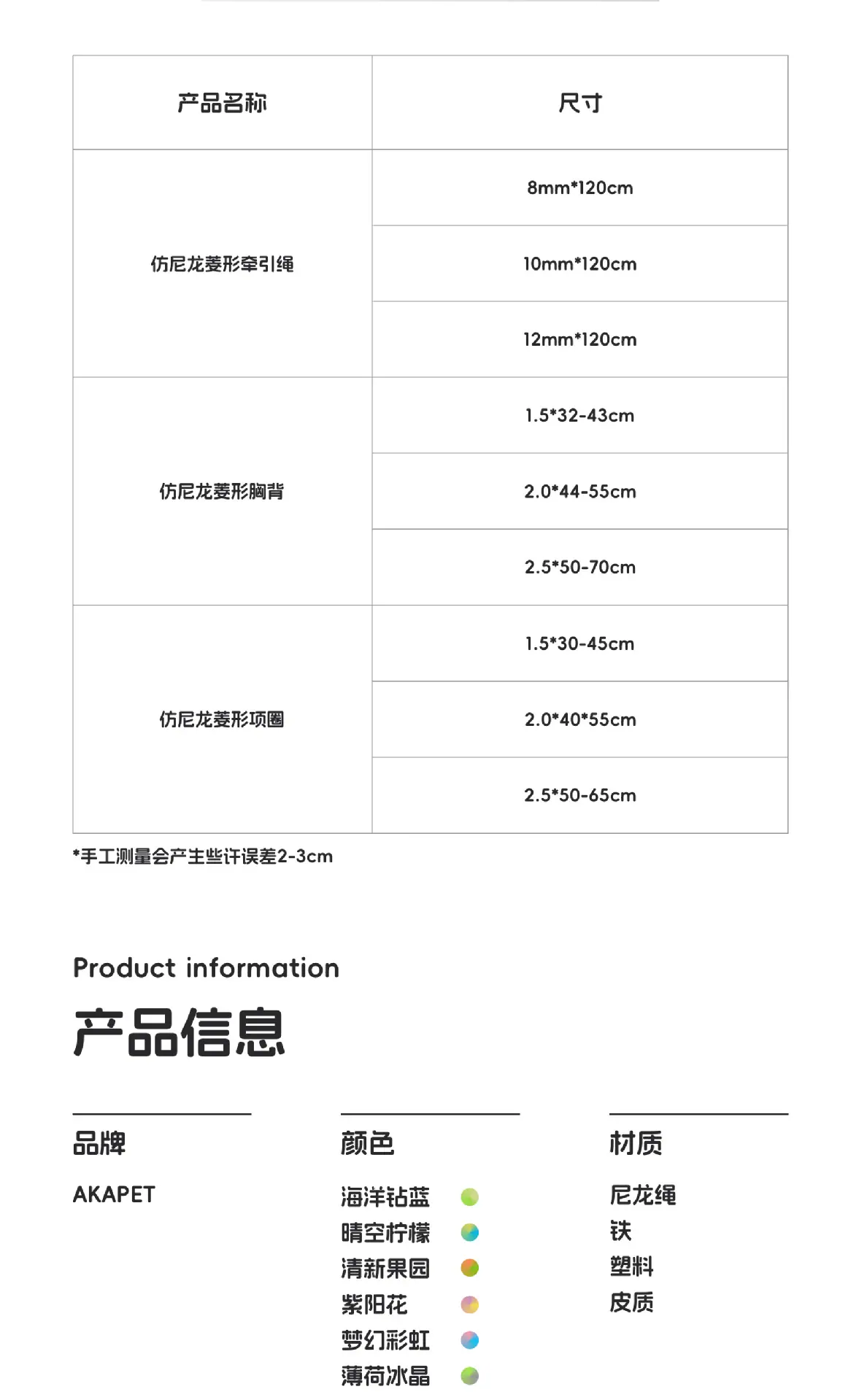 | 产品名称 | 尺寸 |
|---|---|
| 仿尼龙菱形牵引绳 | 8mm*120cm |
|  | 10mm*120cm |
|  | 12mm*120cm |
| 仿尼龙菱形胸背 | 1.5*32-43cm |
|  | 2.0*44-55cm |
|  | 2.5*50-70cm |
| 仿尼龙菱形项圈 | 1.5*30-45cm |
|  | 2.0*40*55cm |
|  | 2.5*50-65cm |

*手工测量会产生些许误差2-3cm

Product information

产品信息

品牌

AKAPET

颜色

海洋钻蓝
晴空柠檬
清新果园
紫阳花
梦幻彩虹
薄荷冰晶

材质

尼龙绳
铁
塑料
皮质